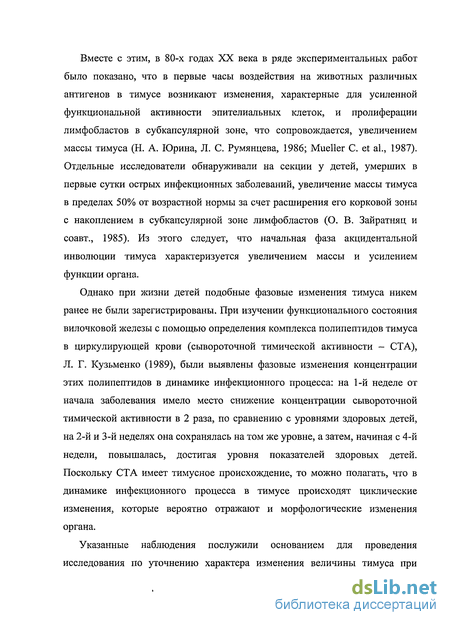 Вместе с этим, в 80-х годах XX века в ряде экспериментальных работ было показано, что в первые часы воздействия на животных различных антигенов в тимусе возникают изменения, характерные для усиленной функциональной активности эпителиальных клеток, и пролиферации лимфобластов в субкапсулярной зоне, что сопровождается, увеличением массы тимуса (Н. А. Юрина, Л. С. Румянцева, 1986; Mueller C. et al., 1987). Отдельные исследователи обнаруживали на секции у детей, умерших в первые сутки острых инфекционных заболеваний, увеличение массы тимуса в пределах 50% от возрастной нормы за счет расширения его корковой зоны с накоплением в субкапсулярной зоне лимфобластов (О. В. Зайратянц и соавт., 1985). Из этого следует, что начальная фаза акцидентальной инволюции тимуса характеризуется увеличением массы и усилением функции органа.

Однако при жизни детей подобные фазовые изменения тимуса никем ранее не были зарегистрированы. При изучении функционального состояния вилочковой железы с помощью определения комплекса полипептидов тимуса в циркулирующей крови (сывороточной тимической активности – СТА), Л. Г. Кузьменко (1989), были выявлены фазовые изменения концентрации этих полипептидов в динамике инфекционного процесса: на 1-й неделе от начала заболевания имело место снижение концентрации сывороточной тимической активности в 2 раза, по сравнению с уровнями здоровых детей, на 2-й и 3-й неделях она сохранялась на том же уровне, а затем, начиная с 4-й недели, повышалась, достигая уровня показателей здоровых детей. Поскольку СТА имеет тимусное происхождение, то можно полагать, что в динамике инфекционного процесса в тимусе происходят циклические изменения, которые вероятно отражают и морфологические изменения органа.

Указанные наблюдения послужили основанием для проведения исследования по уточнению характера изменения величины тимуса при

dsLib.net
библиотека диссертаций